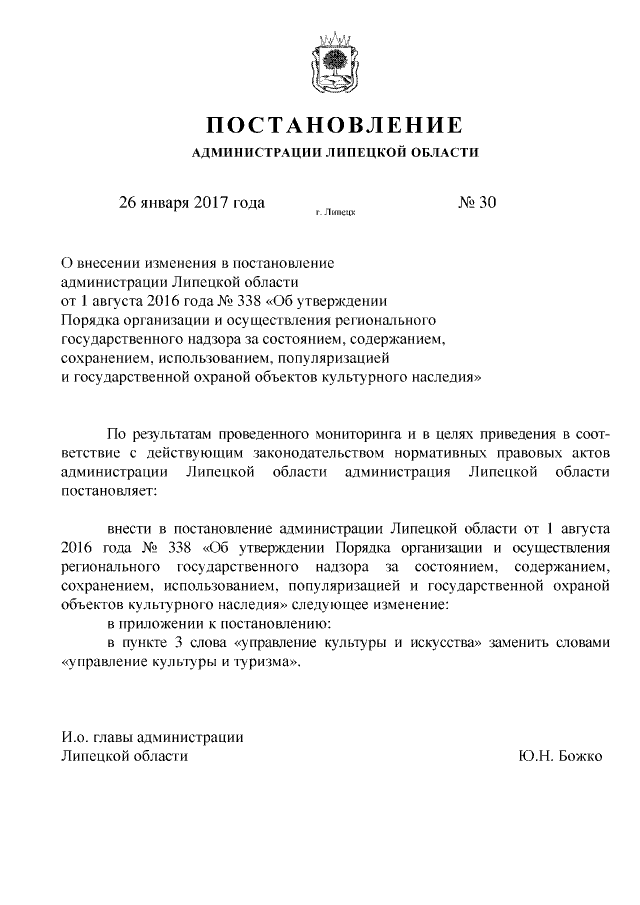 ПОСТАНОВЛЕНИЕ

АДМИНИСТРАЦИИ ЛИПЕЦКОЙ ОБЛАСТИ

26 января 2017 года г. Липецк № 30

О внесении изменения в постановление администрации Липецкой области от 1 августа 2016 года № 338 «Об утверждении Порядка организации и осуществления регионального государственного надзора за состоянием, содержанием, сохранением, использованием, популяризацией и государственной охраной объектов культурного наследия»

По результатам проведенного мониторинга и в целях приведения в соответствие с действующим законодательством нормативных правовых актов администрации Липецкой области администрация Липецкой области постановляет:

внести в постановление администрации Липецкой области от 1 августа 2016 года № 338 «Об утверждении Порядка организации и осуществления регионального государственного надзора за состоянием, содержанием, сохранением, использованием, популяризацией и государственной охраной объектов культурного наследия» следующее изменение:

в приложении к постановлению:

в пункте 3 слова «управление культуры и искусства» заменить словами «управление культуры и туризма».

И.о. главы администрации
Липецкой области Ю.Н. Божко